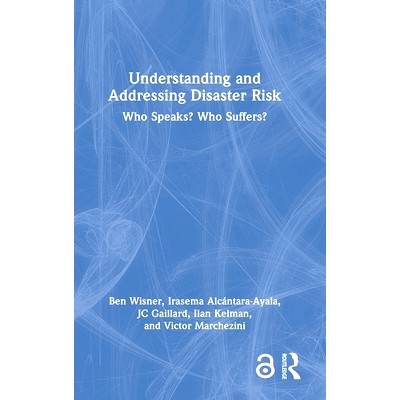 Understanding and Addressing Disaster Risk

Who Speaks? Who Suffers?

Ben Wisner, Irasema Alcántara-Ayala, JC Gaillard, Ilan Kelman, and Victor Marchezini

ROUTLEDGE